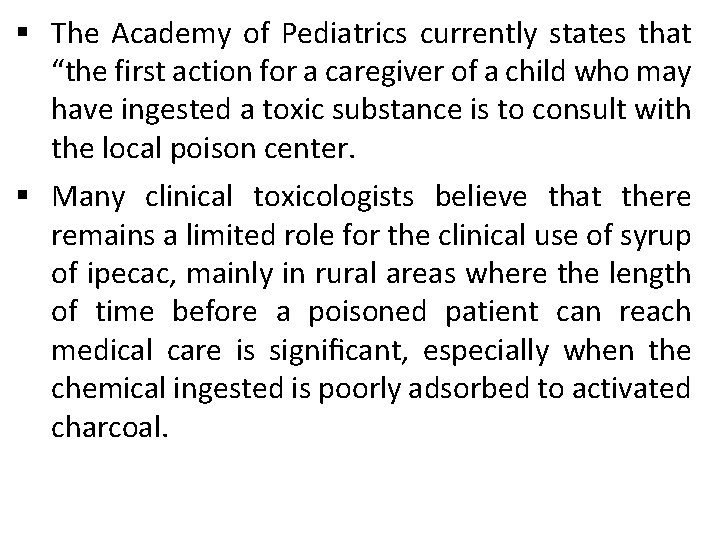 ▪ The Academy of Pediatrics currently states that “the first action for a caregiver of a child who may have ingested a toxic substance is to consult with the local poison center.

▪ Many clinical toxicologists believe that there remains a limited role for the clinical use of syrup of ipecac, mainly in rural areas where the length of time before a poisoned patient can reach medical care is significant, especially when the chemical ingested is poorly adsorbed to activated charcoal.